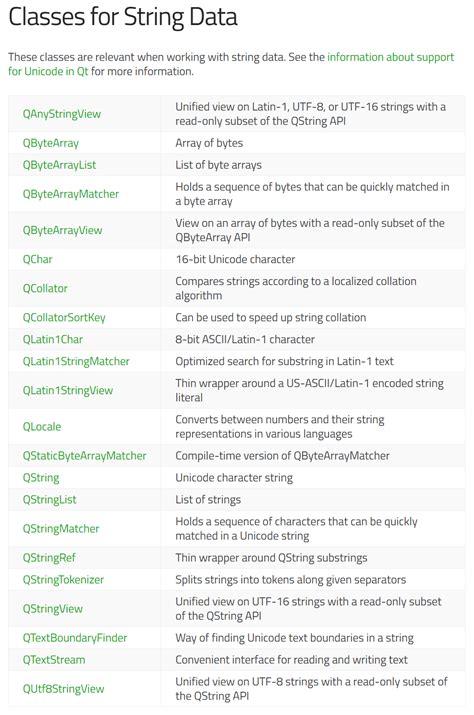 Classes for String Data

These classes are relevant when working with string data. See the information about support for Unicode in Qt for more information.

| | |
|---|---|
| QAnyStringView | Unified view on Latin-1, UTF-8, or UTF-16 strings with a read-only subset of the QString API |
| QByteArray | Array of bytes |
| QByteArrayList | List of byte arrays |
| QByteArrayMatcher | Holds a sequence of bytes that can be quickly matched in a byte array |
| QByteArrayView | View on an array of bytes with a read-only subset of the QByteArray API |
| QChar | 16-bit Unicode character |
| QCollator | Compares strings according to a localized collation algorithm |
| QCollatorSortKey | Can be used to speed up string collation |
| QLatin1Char | 8-bit ASCII/Latin-1 character |
| QLatin1StringMatcher | Optimized search for substring in Latin-1 text |
| QLatin1StringView | Thin wrapper around a US-ASCII/Latin-1 encoded string literal |
| QLocale | Converts between numbers and their string representations in various languages |
| QStaticByteArrayMatcher | Compile-time version of QByteArrayMatcher |
| QString | Unicode character string |
| QStringList | List of strings |
| QStringMatcher | Holds a sequence of characters that can be quickly matched in a Unicode string |
| QStringRef | Thin wrapper around QString substrings |
| QStringTokenizer | Splits strings into tokens along given separators |
| QStringView | Unified view on UTF-16 strings with a read-only subset of the QString API |
| QTextBoundaryFinder | Way of finding Unicode text boundaries in a string |
| QTextStream | Convenient interface for reading and writing text |
| QUtf8StringView | Unified view on UTF-8 strings with a read-only subset of the QString API |